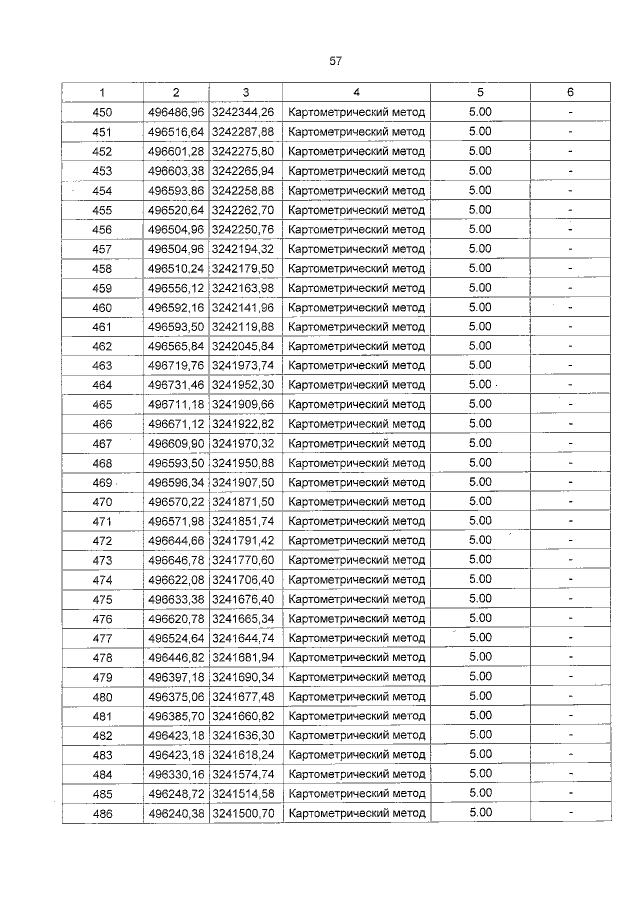 57

| 1 | 2 | 3 | 4 | 5 | 6 |
|---|---|---|---|---|---|
| 450 | 496486,96 | 3242344,26 | Картометрический метод | 5.00 | - |
| 451 | 496516,64 | 3242287,88 | Картометрический метод | 5.00 | - |
| 452 | 496601,28 | 3242275,80 | Картометрический метод | 5.00 | - |
| 453 | 496603,38 | 3242265,94 | Картометрический метод | 5.00 | - |
| 454 | 496593,86 | 3242258,88 | Картометрический метод | 5.00 | - |
| 455 | 496520,64 | 3242262,70 | Картометрический метод | 5.00 | - |
| 456 | 496504,96 | 3242250,76 | Картометрический метод | 5.00 | - |
| 457 | 496504,96 | 3242194,32 | Картометрический метод | 5.00 | - |
| 458 | 496510,24 | 3242179,50 | Картометрический метод | 5.00 | - |
| 459 | 496556,12 | 3242163,98 | Картометрический метод | 5.00 | - |
| 460 | 496592,16 | 3242141,96 | Картометрический метод | 5.00 | - |
| 461 | 496593,50 | 3242119,88 | Картометрический метод | 5.00 | - |
| 462 | 496565,84 | 3242045,84 | Картометрический метод | 5.00 | - |
| 463 | 496719,76 | 3241973,74 | Картометрический метод | 5.00 | - |
| 464 | 496731,46 | 3241952,30 | Картометрический метод | 5.00 | - |
| 465 | 496711,18 | 3241909,66 | Картометрический метод | 5.00 | - |
| 466 | 496671,12 | 3241922,82 | Картометрический метод | 5.00 | - |
| 467 | 496609,90 | 3241970,32 | Картометрический метод | 5.00 | - |
| 468 | 496593,50 | 3241950,88 | Картометрический метод | 5.00 | - |
| 469 | 496596,34 | 3241907,50 | Картометрический метод | 5.00 | - |
| 470 | 496570,22 | 3241871,50 | Картометрический метод | 5.00 | - |
| 471 | 496571,98 | 3241851,74 | Картометрический метод | 5.00 | - |
| 472 | 496644,66 | 3241791,42 | Картометрический метод | 5.00 | - |
| 473 | 496646,78 | 3241770,60 | Картометрический метод | 5.00 | - |
| 474 | 496622,08 | 3241706,40 | Картометрический метод | 5.00 | - |
| 475 | 496633,38 | 3241676,40 | Картометрический метод | 5.00 | - |
| 476 | 496620,78 | 3241665,34 | Картометрический метод | 5.00 | - |
| 477 | 496524,64 | 3241644,74 | Картометрический метод | 5.00 | - |
| 478 | 496446,82 | 3241681,94 | Картометрический метод | 5.00 | - |
| 479 | 496397,18 | 3241690,34 | Картометрический метод | 5.00 | - |
| 480 | 496375,06 | 3241677,48 | Картометрический метод | 5.00 | - |
| 481 | 496385,70 | 3241660,82 | Картометрический метод | 5.00 | - |
| 482 | 496423,18 | 3241636,30 | Картометрический метод | 5.00 | - |
| 483 | 496423,18 | 3241618,24 | Картометрический метод | 5.00 | - |
| 484 | 496330,16 | 3241574,74 | Картометрический метод | 5.00 | - |
| 485 | 496248,72 | 3241514,58 | Картометрический метод | 5.00 | - |
| 486 | 496240,38 | 3241500,70 | Картометрический метод | 5.00 | - |